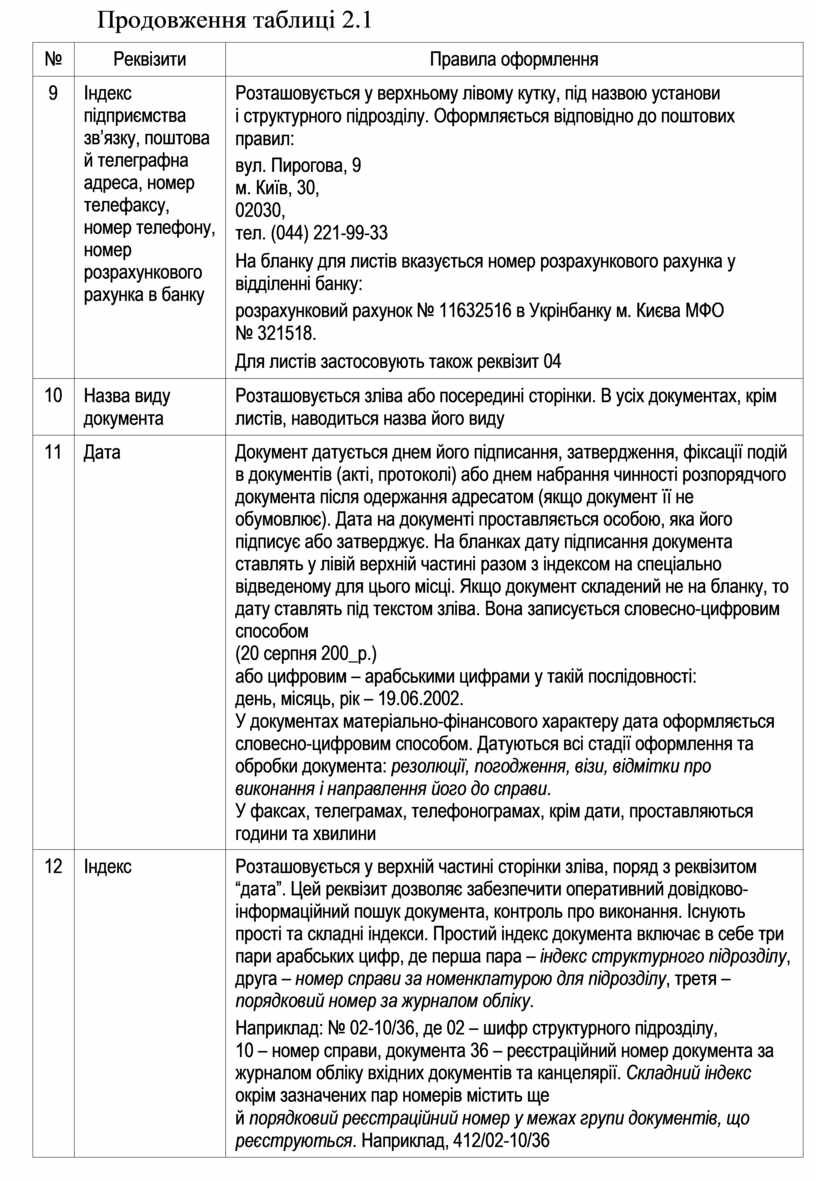 Продовження таблиці 2.1

| № | Реквізити | Правила оформлення |
|---|---|---|
| 9 | Індекс підприємства зв'язку, поштова й телеграфна адреса, номер телефаксу, номер телефону, номер розрахункового рахунка в банку | Розташовується у верхньому лівому кутку, під назвою установи і структурного підрозділу. Оформляється відповідно до поштових правил: вул. Пирогова, 9 м. Київ, 30, 02030, тел. (044) 221-99-33 На бланку для листів вказується номер розрахункового рахунка у відділенні банку: розрахунковий рахунок № 11632516 в Укрінбанку м. Києва МФО № 321518. Для листів застосовують також реквізит 04 |
| 10 | Назва виду документа | Розташовується зліва або посередині сторінки. В усіх документах, крім листів, наводиться назва його виду |
| 11 | Дата | Документ датується днем його підписання, затвердження, фіксації подій в документів (акті, протоколі) або днем набрання чинності розпорядчого документа після одержання адресатом (якщо документ її не обумовлює). Дата на документі проставляється особою, яка його підписує або затверджує. На бланках дату підписання документа ставлять у лівій верхній частині разом з індексом на спеціально відведеному для цього місці. Якщо документ складений не на бланку, то дату ставлять під текстом зліва. Вона записується словесно-цифровим способом (20 серпня 200_р.) або цифровим – арабськими цифрами у такій послідовності: день, місяць, рік – 19.06.2002. У документах матеріально-фінансового характеру дата оформляється словесно-цифровим способом. Датуються всі стадії оформлення та обробки документа: резолюції, погодження, візи, відмітки про виконання і направлення його до справи. У факсах, телеграмах, телефонограмах, крім дати, проставляються години та хвилини |
| 12 | Індекс | Розташовується у верхній частині сторінки зліва, поряд з реквізитом "дата". Цей реквізит дозволяє забезпечити оперативний довідково-інформаційний пошук документа, контроль про виконання. Існують прості та складні індекси. Простий індекс документа включає в себе три пари арабських цифр, де перша пара – індекс структурного підрозділу, друга – номер справи за номенклатурою для підрозділу, третя – порядковий номер за журналом обліку. Наприклад: № 02-10/36, де 02 – шифр структурного підрозділу, 10 – номер справи, документа 36 – реєстраційний номер документа за журналом обліку вхідних документів та канцелярії. Складний індекс окрім зазначених пар номерів містить ще й порядковий реєстраційний номер у межах групи документів, що реєструються. Наприклад, 412/02-10/36 |